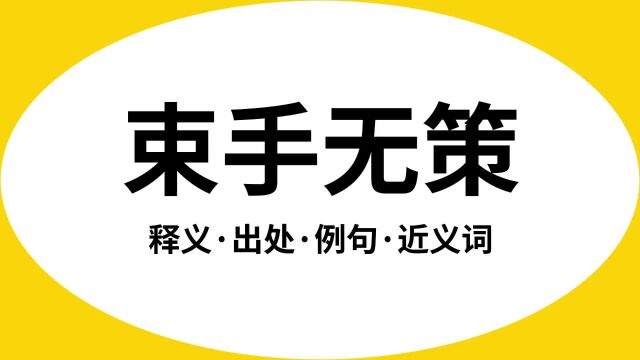 束手无策

释义·出处·例句·近义词